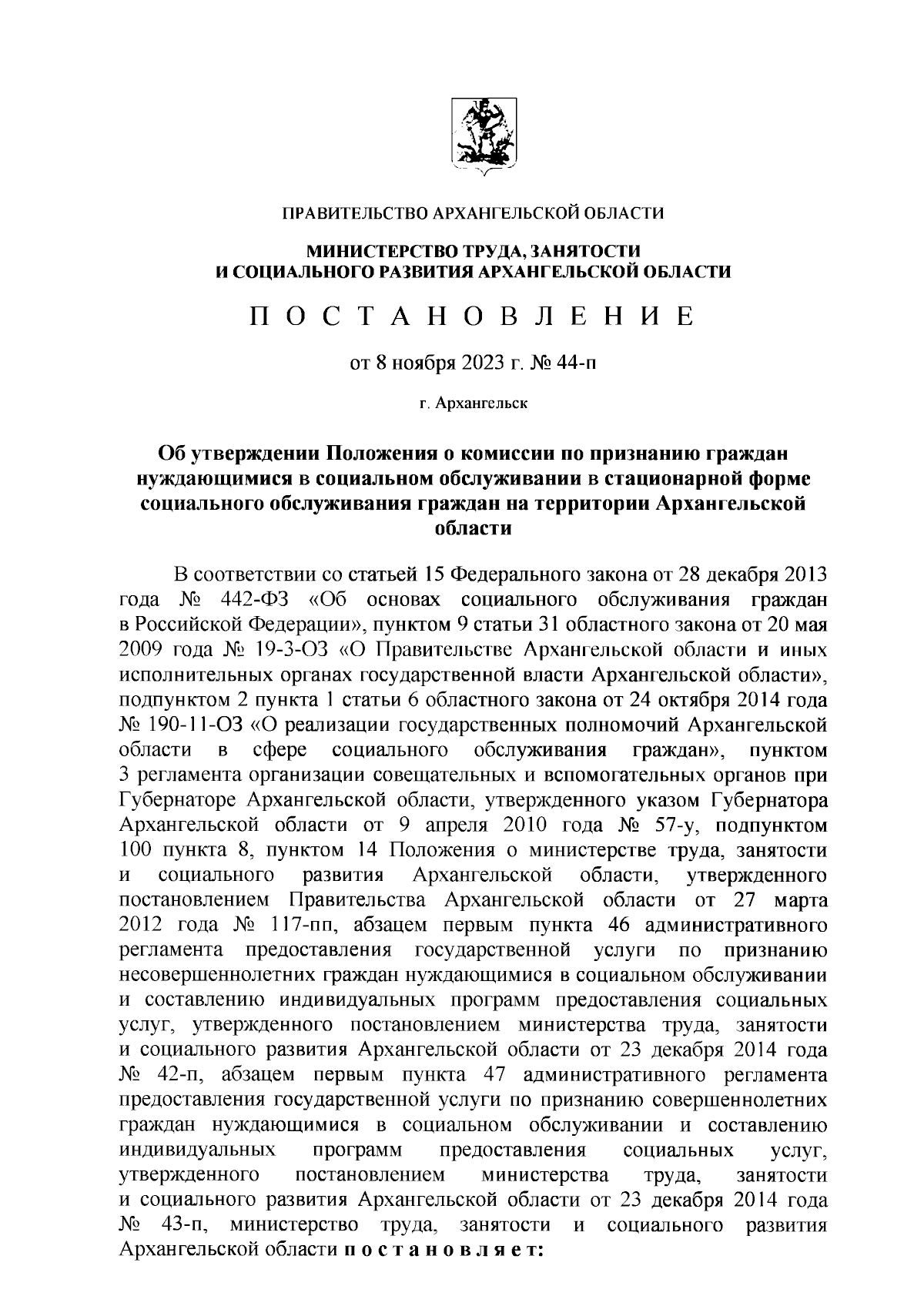 ПРАВИТЕЛЬСТВО АРХАНГЕЛЬСКОЙ ОБЛАСТИ

МИНИСТЕРСТВО ТРУДА, ЗАНЯТОСТИ
И СОЦИАЛЬНОГО РАЗВИТИЯ АРХАНГЕЛЬСКОЙ ОБЛАСТИ

П О С Т А Н О В Л Е Н И Е

от 8 ноября 2023 г. № 44-п

г. Архангельск

Об утверждении Положения о комиссии по признанию граждан нуждающимися в социальном обслуживании в стационарной форме социального обслуживания граждан на территории Архангельской области

В соответствии со статьей 15 Федерального закона от 28 декабря 2013 года № 442-ФЗ «Об основах социального обслуживания граждан в Российской Федерации», пунктом 9 статьи 31 областного закона от 20 мая 2009 года № 19-3-ОЗ «О Правительстве Архангельской области и иных исполнительных органах государственной власти Архангельской области», подпунктом 2 пункта 1 статьи 6 областного закона от 24 октября 2014 года № 190-11-ОЗ «О реализации государственных полномочий Архангельской области в сфере социального обслуживания граждан», пунктом 3 регламента организации совещательных и вспомогательных органов при Губернаторе Архангельской области, утвержденного указом Губернатора Архангельской области от 9 апреля 2010 года № 57-у, подпунктом 100 пункта 8, пунктом 14 Положения о министерстве труда, занятости и социального развития Архангельской области, утвержденного постановлением Правительства Архангельской области от 27 марта 2012 года № 117-пп, абзацем первым пункта 46 административного регламента предоставления государственной услуги по признанию несовершеннолетних граждан нуждающимися в социальном обслуживании и составлению индивидуальных программ предоставления социальных услуг, утвержденного постановлением министерства труда, занятости и социального развития Архангельской области от 23 декабря 2014 года № 42-п, абзацем первым пункта 47 административного регламента предоставления государственной услуги по признанию совершеннолетних граждан нуждающимися в социальном обслуживании и составлению индивидуальных программ предоставления социальных услуг, утвержденного постановлением министерства труда, занятости и социального развития Архангельской области от 23 декабря 2014 года № 43-п, министерство труда, занятости и социального развития Архангельской области п о с т а н о в л я е т: